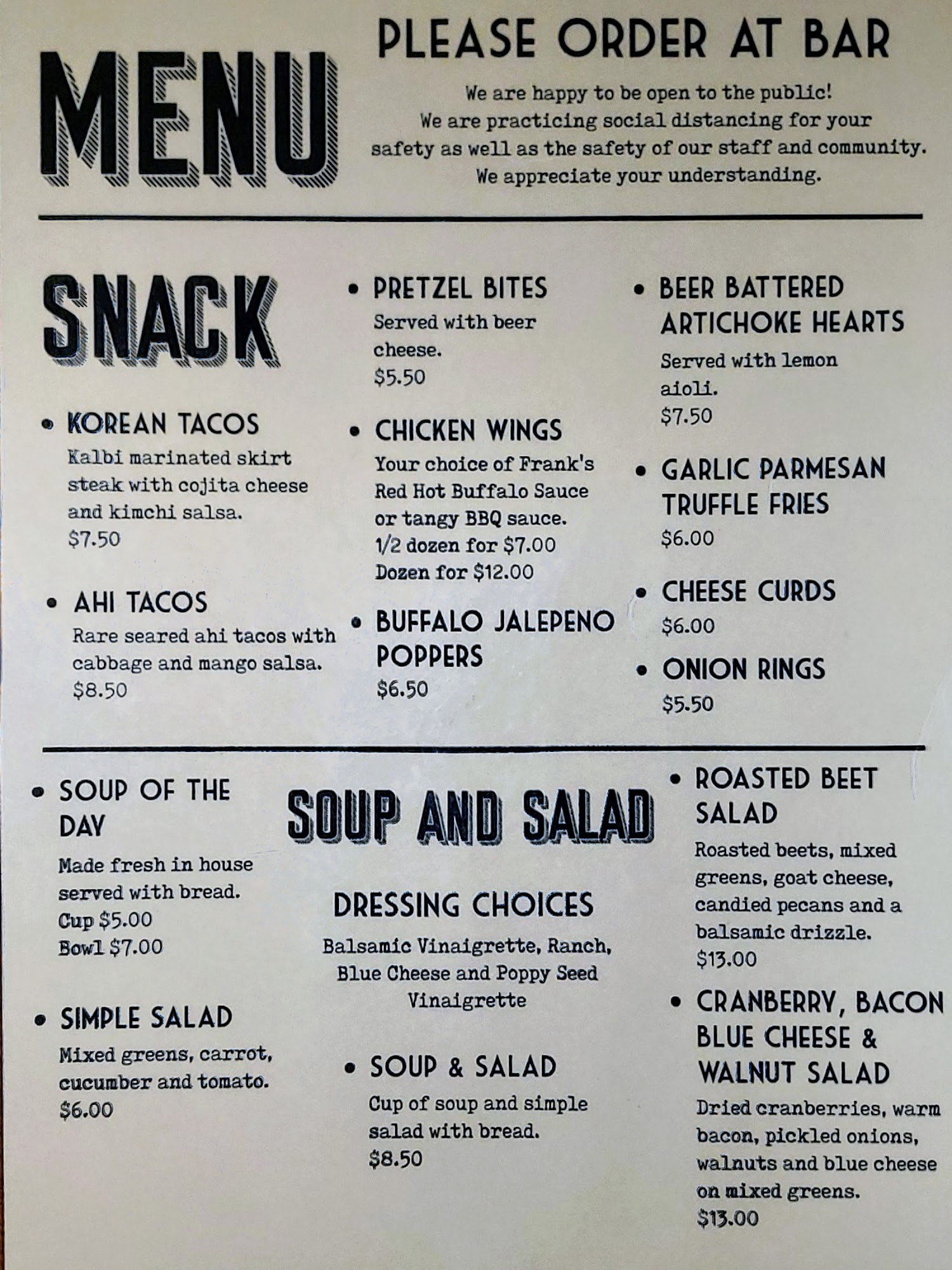 MENU

PLEASE ORDER AT BAR

We are happy to be open to the public! We are practicing social distancing for your safety as well as the safety of our staff and community. We appreciate your understanding.

SNACK

• KOREAN TACOS
Kalbi marinated skirt steak with cojita cheese and kimchi salsa.
$7.50

• AHI TACOS
Rare seared ahi tacos with cabbage and mango salsa.
$8.50

• PRETZEL BITES
Served with beer cheese.
$5.50

• CHICKEN WINGS
Your choice of Frank's Red Hot Buffalo Sauce or tangy BBQ sauce.
1/2 dozen for $7.00
Dozen for $12.00

• BUFFALO JALEPENO POPPERS
$6.50

• BEER BATTERED ARTICHOKE HEARTS
Served with lemon aioli.
$7.50

• GARLIC PARMESAN TRUFFLE FRIES
$6.00

• CHEESE CURDS
$6.00

• ONION RINGS
$5.50

• SOUP OF THE DAY
Made fresh in house served with bread.
Cup $5.00
Bowl $7.00

• SIMPLE SALAD
Mixed greens, carrot, cucumber and tomato.
$6.00

SOUP AND SALAD

DRESSING CHOICES
Balsamic Vinaigrette, Ranch, Blue Cheese and Poppy Seed Vinaigrette

• SOUP & SALAD
Cup of soup and simple salad with bread.
$8.50

• ROASTED BEET SALAD
Roasted beets, mixed greens, goat cheese, candied pecans and a balsamic drizzle.
$13.00

• CRANBERRY, BACON BLUE CHEESE & WALNUT SALAD
Dried cranberries, warm bacon, pickled onions, walnuts and blue cheese on mixed greens.
$13.00